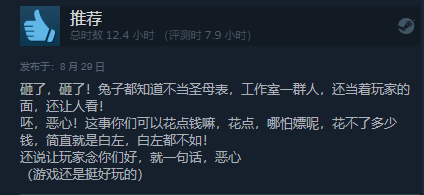 推荐
总时数 12.4 小时 （评测时 7.9 小时）

发布于：8 月 29 日

砸了，砸了！兔子都知道不当圣母表，工作室一群人，还当着玩家的面，还让人看！
呸，恶心！这事你们可以花点钱嘛，花点，哪怕嫖呢，花不了多少钱，简直就是白左，白左都不如！
还说让玩家念你们好，就一句话，恶心
（游戏还是挺好玩的）